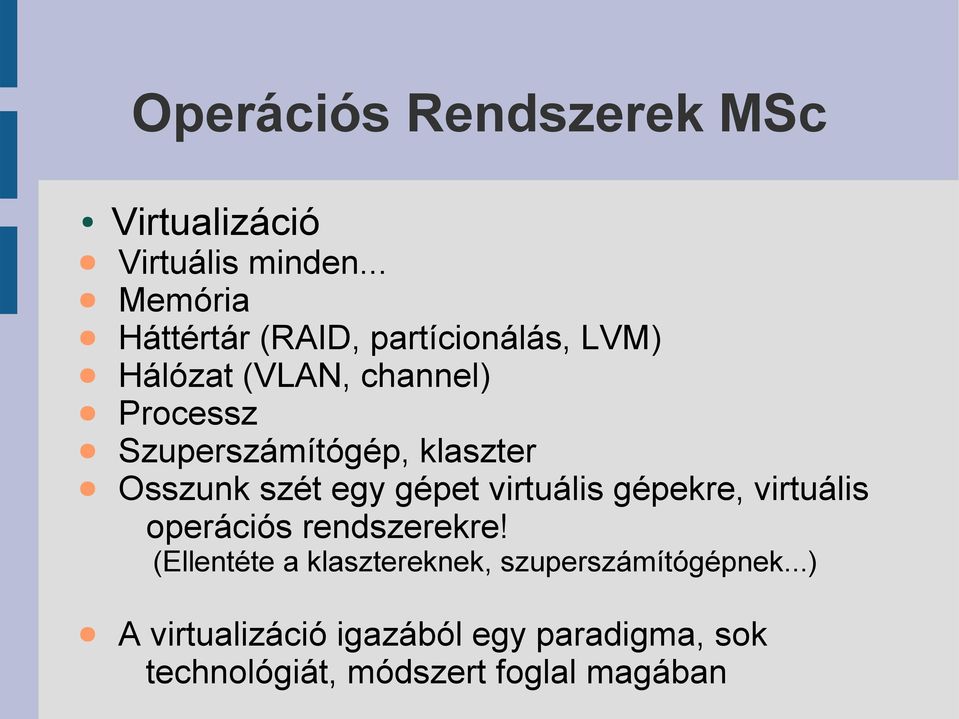 Operációs Rendszerek MSc

• Virtualizáció
• Virtuális minden...
• Memória
• Háttértár (RAID, partícionálás, LVM)
• Hálózat (VLAN, channel)
• Processz
• Szuperszámítógép, klaszter
• Osszunk szét egy gépet virtuális gépekre, virtuális operációs rendszerekre!
(Ellentéte a klasztereknek, szuperszámítógépnek...)

• A virtualizáció igazából egy paradigma, sok technológiát, módszert foglal magában